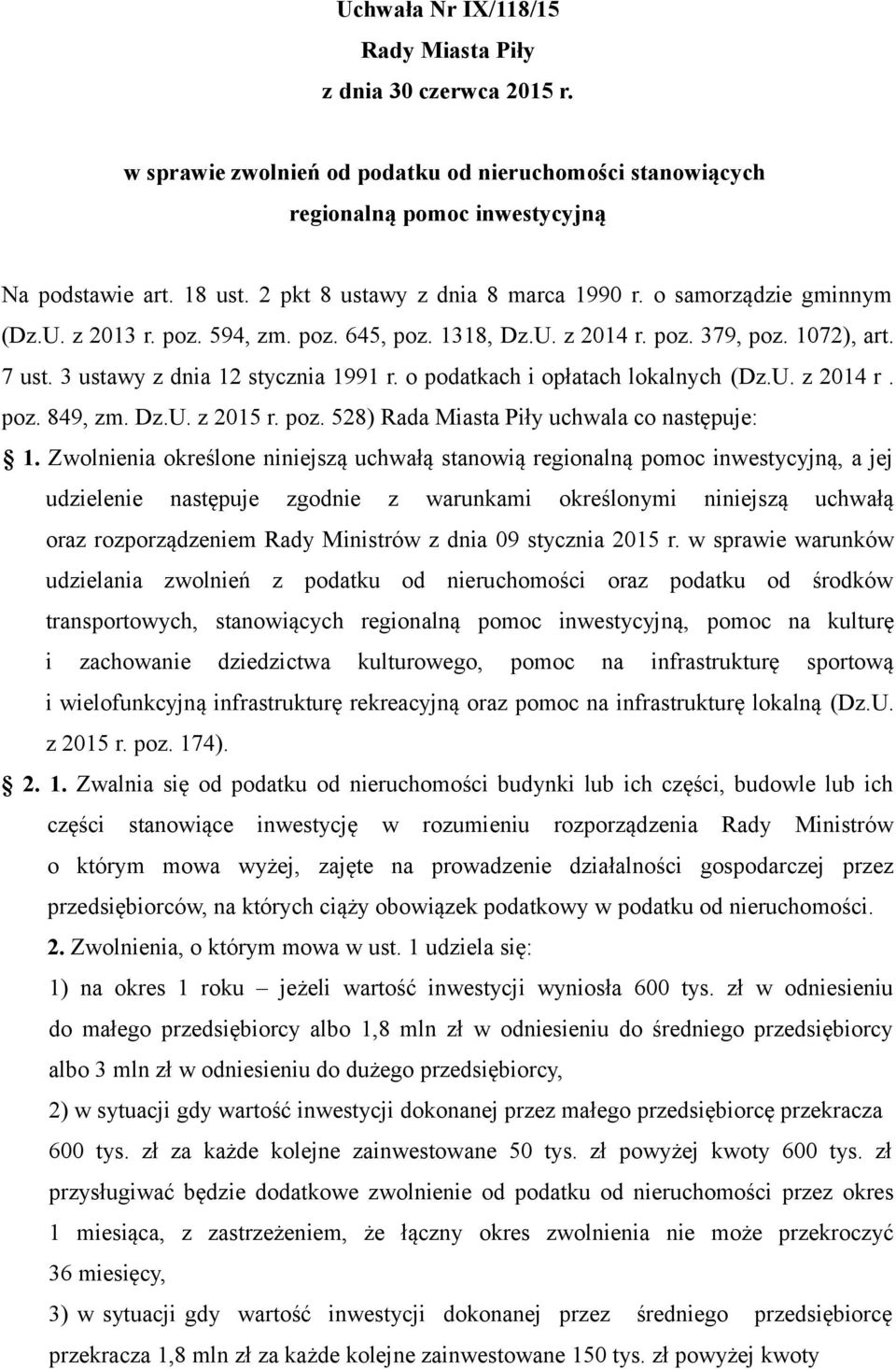 Uchwała Nr IX/118/15
Rady Miasta Piły
z dnia 30 czerwca 2015 r.

w sprawie zwolnień od podatku od nieruchomości stanowiących regionalną pomoc inwestycyjną

Na podstawie art. 18 ust. 2 pkt 8 ustawy z dnia 8 marca 1990 r. o samorządzie gminnym (Dz.U. z 2013 r. poz. 594, zm. poz. 645, poz. 1318, Dz.U. z 2014 r. poz. 379, poz. 1072), art. 7 ust. 3 ustawy z dnia 12 stycznia 1991 r. o podatkach i opłatach lokalnych (Dz.U. z 2014 r . poz. 849, zm. Dz.U. z 2015 r. poz. 528) Rada Miasta Piły uchwala co następuje:

1. Zwolnienia określone niniejszą uchwałą stanowią regionalną pomoc inwestycyjną, a jej udzielenie następuje zgodnie z warunkami określonymi niniejszą uchwałą oraz rozporządzeniem Rady Ministrów z dnia 09 stycznia 2015 r. w sprawie warunków udzielania zwolnień z podatku od nieruchomości oraz podatku od środków transportowych, stanowiących regionalną pomoc inwestycyjną, pomoc na kulturę i zachowanie dziedzictwa kulturowego, pomoc na infrastrukturę sportową i wielofunkcyjną infrastrukturę rekreacyjną oraz pomoc na infrastrukturę lokalną (Dz.U. z 2015 r. poz. 174).

2. 1. Zwalnia się od podatku od nieruchomości budynki lub ich części, budowle lub ich części stanowiące inwestycję w rozumieniu rozporządzenia Rady Ministrów o którym mowa wyżej, zajęte na prowadzenie działalności gospodarczej przez przedsiębiorców, na których ciąży obowiązek podatkowy w podatku od nieruchomości.

2. Zwolnienia, o którym mowa w ust. 1 udziela się:

1) na okres 1 roku – jeżeli wartość inwestycji wyniosła 600 tys. zł w odniesieniu do małego przedsiębiorcy albo 1,8 mln zł w odniesieniu do średniego przedsiębiorcy albo 3 mln zł w odniesieniu do dużego przedsiębiorcy,

2) w sytuacji gdy wartość inwestycji dokonanej przez małego przedsiębiorcę przekracza 600 tys. zł za każde kolejne zainwestowane 50 tys. zł powyżej kwoty 600 tys. zł przysługiwać będzie dodatkowe zwolnienie od podatku od nieruchomości przez okres 1 miesiąca, z zastrzeżeniem, że łączny okres zwolnienia nie może przekroczyć 36 miesięcy,

3) w sytuacji gdy wartość inwestycji dokonanej przez średniego przedsiębiorcę przekracza 1,8 mln zł za każde kolejne zainwestowane 150 tys. zł powyżej kwoty